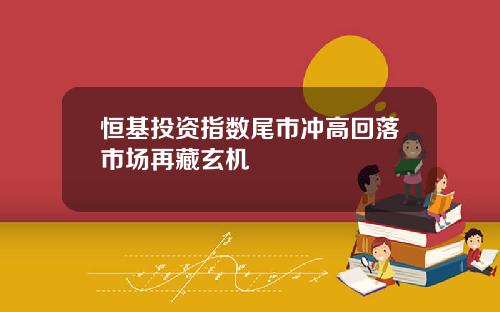 恒基投资指数尾市冲高回落
市场再藏玄机